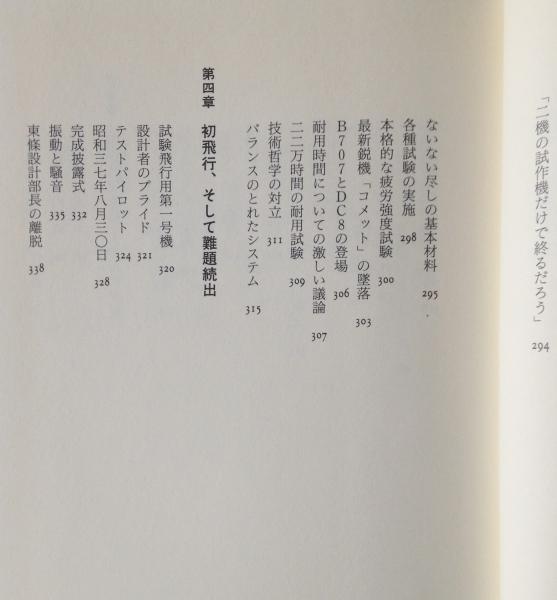 「二機の試作機だけで終るだろう」 294

ないない尽しの基本材料 295
各種試験の実施 298
本格的な疲労強度試験 300
最新鋭機「コメット」の墜落 303
B707とDC8の登場 306
耐用時間についての激しい議論 307
二二万時間の耐用試験 309
技術哲学の対立 311
バランスのとれたシステム 315

第四章 初飛行、そして難題続出

試験飛行用第一号機 320
設計者のプライド 321
テストパイロット 324
昭和三七年八月三〇日 328
完成披露式 332
振動と騒音 335
東條設計部長の離脱 338